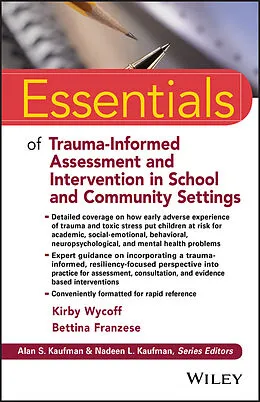 Essentials

of Trauma-Informed Assessment and Intervention in School and Community Settings

- Detailed coverage on how early adverse experience of trauma and toxic stress put children at risk for academic, social-emotional, behavioral, neuropsychological, and mental health problems
- Expert guidance on incorporating a trauma-informed, resiliency-focused perspective into practice for assessment, consultation, and evidence based interventions
- Conveniently formatted for rapid reference

Kirby Wycoff
Bettina Franzese

Alan S. Kaufman & Nadeen L. Kaufman, Series Editors

WILEY